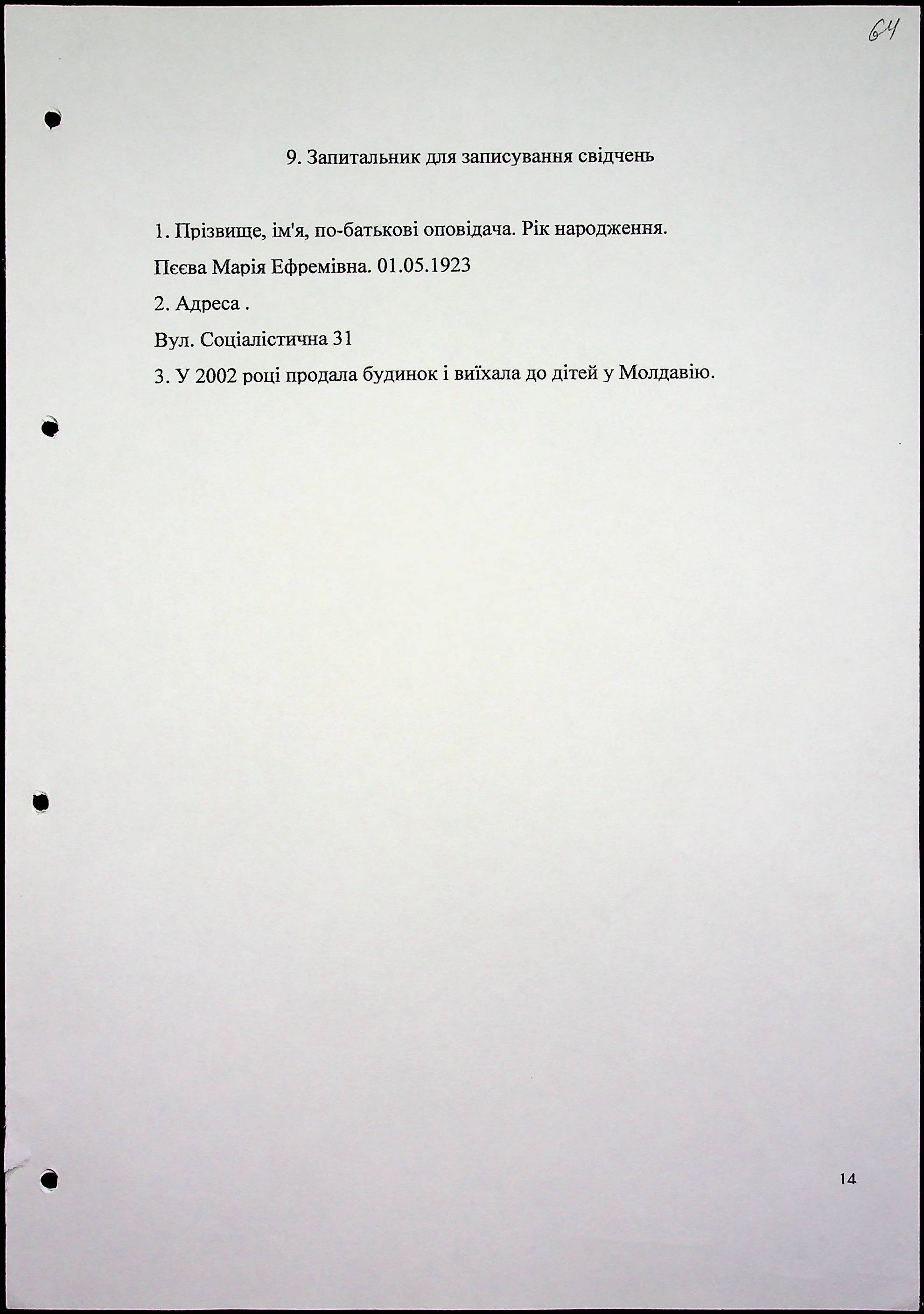 64

9. Запитальник для записування свідчень

1. Прізвище, ім'я, по-батькові оповідача. Рік народження.

Пєєва Марія Ефремівна. 01.05.1923

2. Адреса .

Вул. Соціалістична 31

3. У 2002 році продала будинок і виїхала до дітей у Молдавію.

14